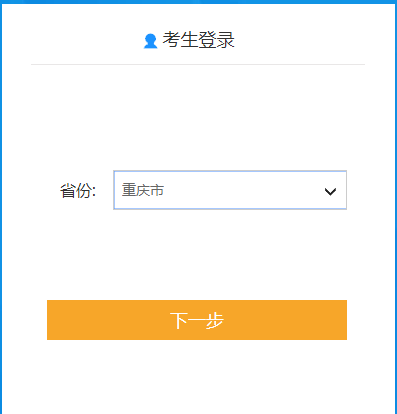 考生登录

省份: 重庆市

下一步